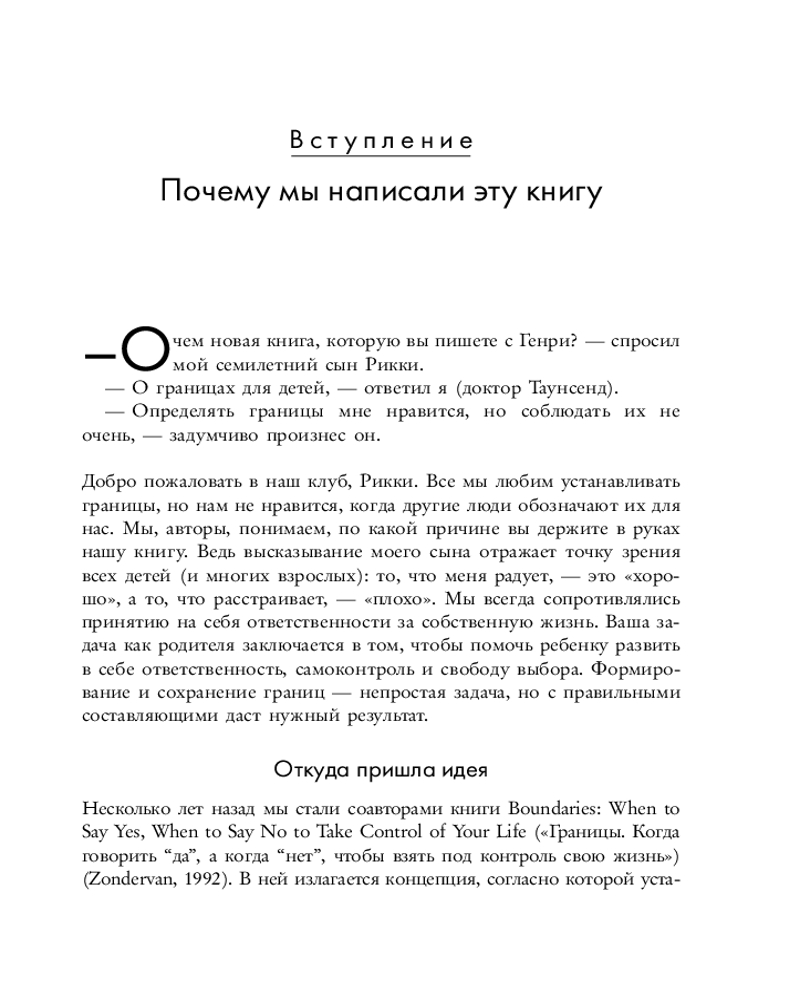 Вступление

Почему мы написали эту книгу

— О чем новая книга, которую вы пишете с Генри? — спросил мой семилетний сын Рикки.
— О границах для детей, — ответил я (доктор Таунсенд).
— Определять границы мне нравится, но соблюдать их не очень, — задумчиво произнес он.

Добро пожаловать в наш клуб, Рикки. Все мы любим устанавливать границы, но нам не нравится, когда другие люди обозначают их для нас. Мы, авторы, понимаем, по какой причине вы держите в руках нашу книгу. Ведь высказывание моего сына отражает точку зрения всех детей (и многих взрослых): то, что меня радует, — это «хорошо», а то, что расстраивает, — «плохо». Мы всегда сопротивлялись принятию на себя ответственности за собственную жизнь. Ваша задача как родителя заключается в том, чтобы помочь ребенку развить в себе ответственность, самоконтроль и свободу выбора. Формирование и сохранение границ — непростая задача, но с правильными составляющими даст нужный результат.

Откуда пришла идея

Несколько лет назад мы стали соавторами книги Boundaries: When to Say Yes, When to Say No to Take Control of Your Life («Границы. Когда говорить “да”, а когда “нет”, чтобы взять под контроль свою жизнь») (Zondervan, 1992). В ней излагается концепция, согласно которой уста-